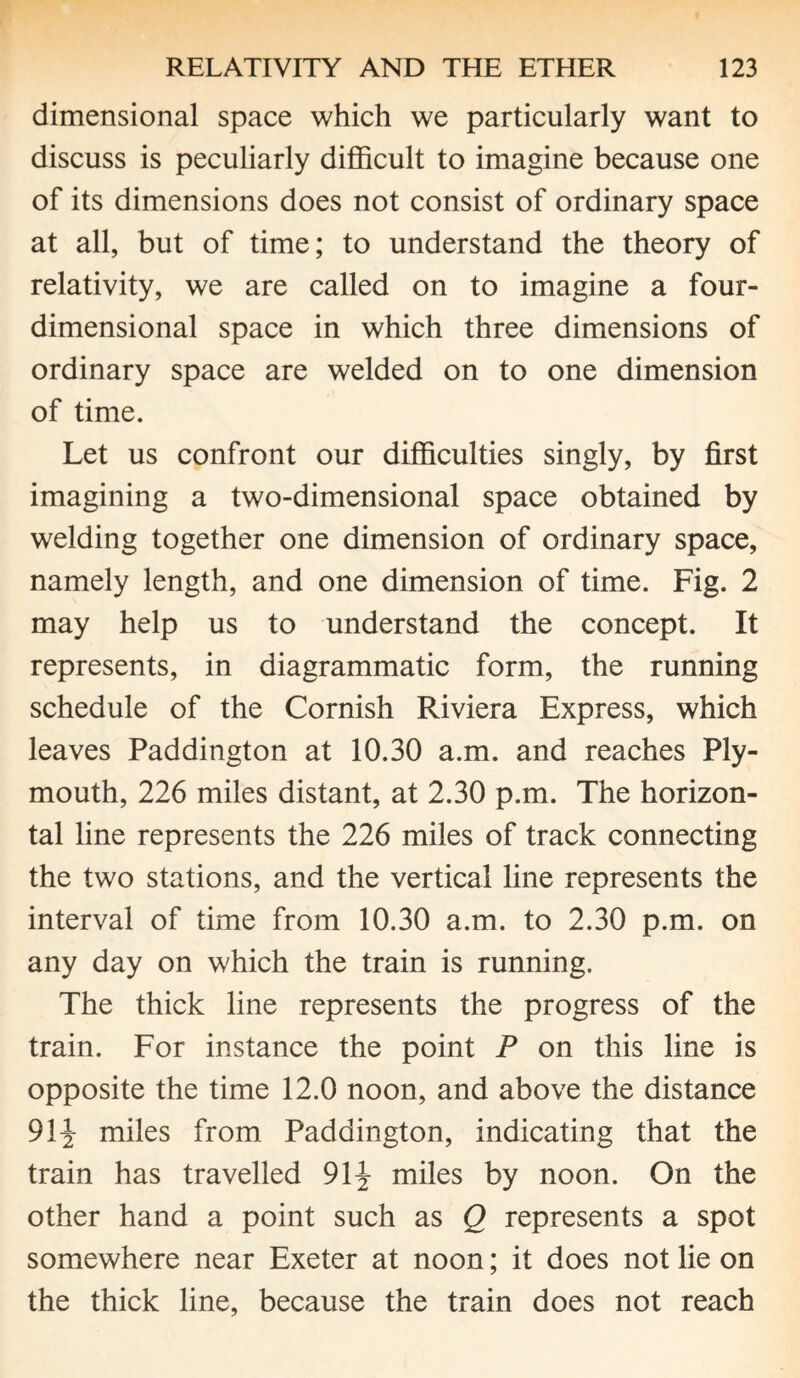 RELATIVITY AND THE ETHER 123

dimensional space which we particularly want to discuss is peculiarly difficult to imagine because one of its dimensions does not consist of ordinary space at all, but of time; to understand the theory of relativity, we are called on to imagine a four-dimensional space in which three dimensions of ordinary space are welded on to one dimension of time.

Let us confront our difficulties singly, by first imagining a two-dimensional space obtained by welding together one dimension of ordinary space, namely length, and one dimension of time. Fig. 2 may help us to understand the concept. It represents, in diagrammatic form, the running schedule of the Cornish Riviera Express, which leaves Paddington at 10.30 a.m. and reaches Plymouth, 226 miles distant, at 2.30 p.m. The horizontal line represents the 226 miles of track connecting the two stations, and the vertical line represents the interval of time from 10.30 a.m. to 2.30 p.m. on any day on which the train is running.

The thick line represents the progress of the train. For instance the point $P$ on this line is opposite the time 12.0 noon, and above the distance $91\frac{1}{2}$ miles from Paddington, indicating that the train has travelled $91\frac{1}{2}$ miles by noon. On the other hand a point such as $Q$ represents a spot somewhere near Exeter at noon; it does not lie on the thick line, because the train does not reach